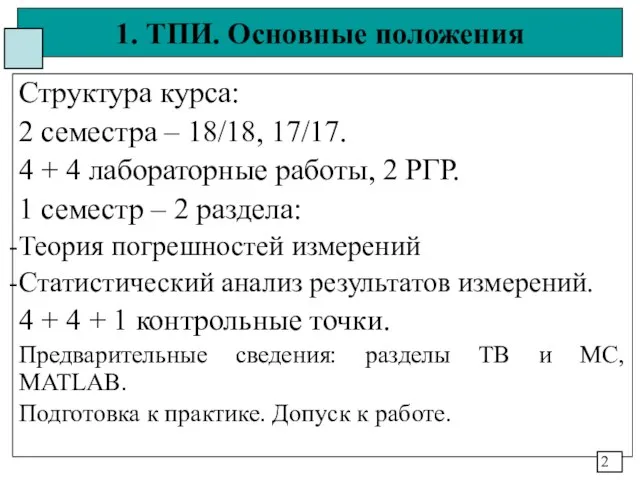 1. ТПИ. Основные положения

Структура курса:

2 семестра – 18/18, 17/17.

4 + 4 лабораторные работы, 2 РГР.

1 семестр – 2 раздела:

-Теория погрешностей измерений

-Статистический анализ результатов измерений.

4 + 4 + 1 контрольные точки.

Предварительные сведения: разделы ТВ и МС, MATLAB.

Подготовка к практике. Допуск к работе.

2